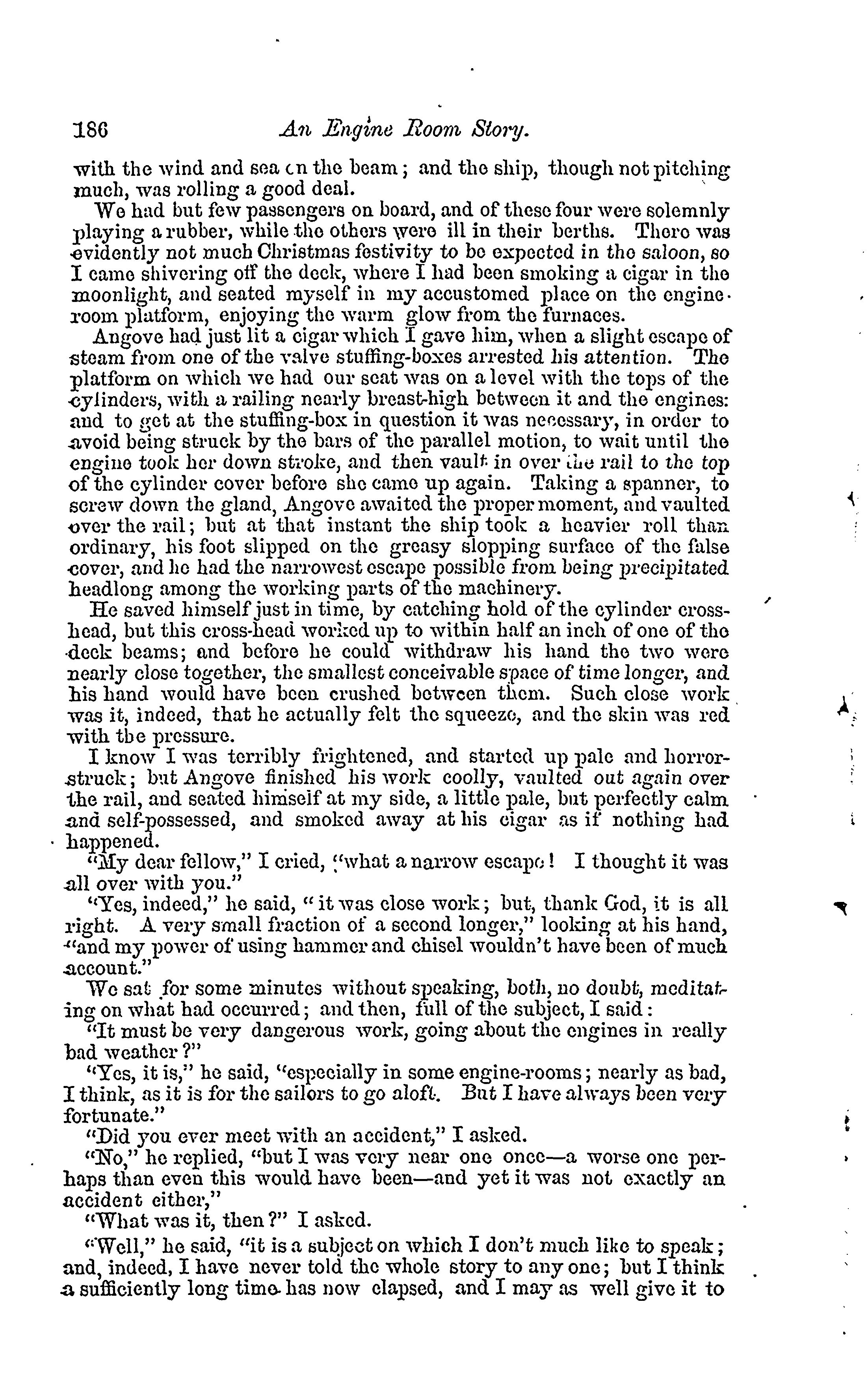 186 An Engine Room Story.

with the wind and sea on the beam; and the ship, though not pitching much, was rolling a good deal.

We had but few passengers on board, and of these four were solemnly playing a rubber, while the others were ill in their berths. There was evidently not much Christmas festivity to be expected in the saloon, so I came shivering off the deck, where I had been smoking a cigar in the moonlight, and seated myself in my accustomed place on the engine-room platform, enjoying the warm glow from the furnaces.

Angove had just lit a cigar which I gave him, when a slight escape of steam from one of the valve stuffing-boxes arrested his attention. The platform on which we had our seat was on a level with the tops of the cylinders, with a railing nearly breast-high between it and the engines: and to get at the stuffing-box in question it was necessary, in order to avoid being struck by the bars of the parallel motion, to wait until the engine took her down stroke, and then vault in over the rail to the top of the cylinder cover before she came up again. Taking a spanner, to screw down the gland, Angove awaited the proper moment, and vaulted over the rail; but at that instant the ship took a heavier roll than ordinary, his foot slipped on the greasy slopping surface of the false cover, and he had the narrowest escape possible from being precipitated headlong among the working parts of the machinery.

He saved himself just in time, by catching hold of the cylinder cross-head, but this cross-head worked up to within half an inch of one of the deck beams; and before he could withdraw his hand the two were nearly close together, the smallest conceivable space of time longer, and his hand would have been crushed between them. Such close work was it, indeed, that he actually felt the squeeze, and the skin was red with the pressure.

I know I was terribly frightened, and started up pale and horror-struck; but Angove finished his work coolly, vaulted out again over the rail, and seated himself at my side, a little pale, but perfectly calm and self-possessed, and smoked away at his cigar as if nothing had happened.

"My dear fellow," I cried, "what a narrow escape! I thought it was all over with you."

"Yes, indeed," he said, "it was close work; but, thank God, it is all right. A very small fraction of a second longer," looking at his hand, "and my power of using hammer and chisel wouldn't have been of much account."

We sat for some minutes without speaking, both, no doubt, meditating on what had occurred; and then, full of the subject, I said:

"It must be very dangerous work, going about the engines in really bad weather?"

"Yes, it is," he said, "especially in some engine-rooms; nearly as bad, I think, as it is for the sailors to go aloft. But I have always been very fortunate."

"Did you ever meet with an accident," I asked.

"No," he replied, "but I was very near one once—a worse one perhaps than even this would have been—and yet it was not exactly an accident either,"

"What was it, then?" I asked.

"Well," he said, "it is a subject on which I don't much like to speak; and, indeed, I have never told the whole story to any one; but I think a sufficiently long time has now elapsed, and I may as well give it to